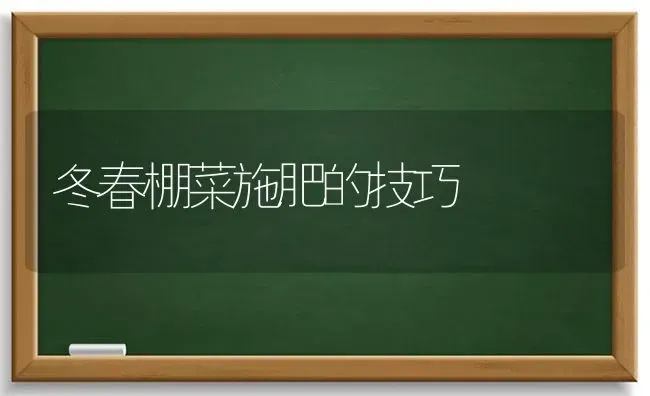 冬春棚菜施肥的技巧